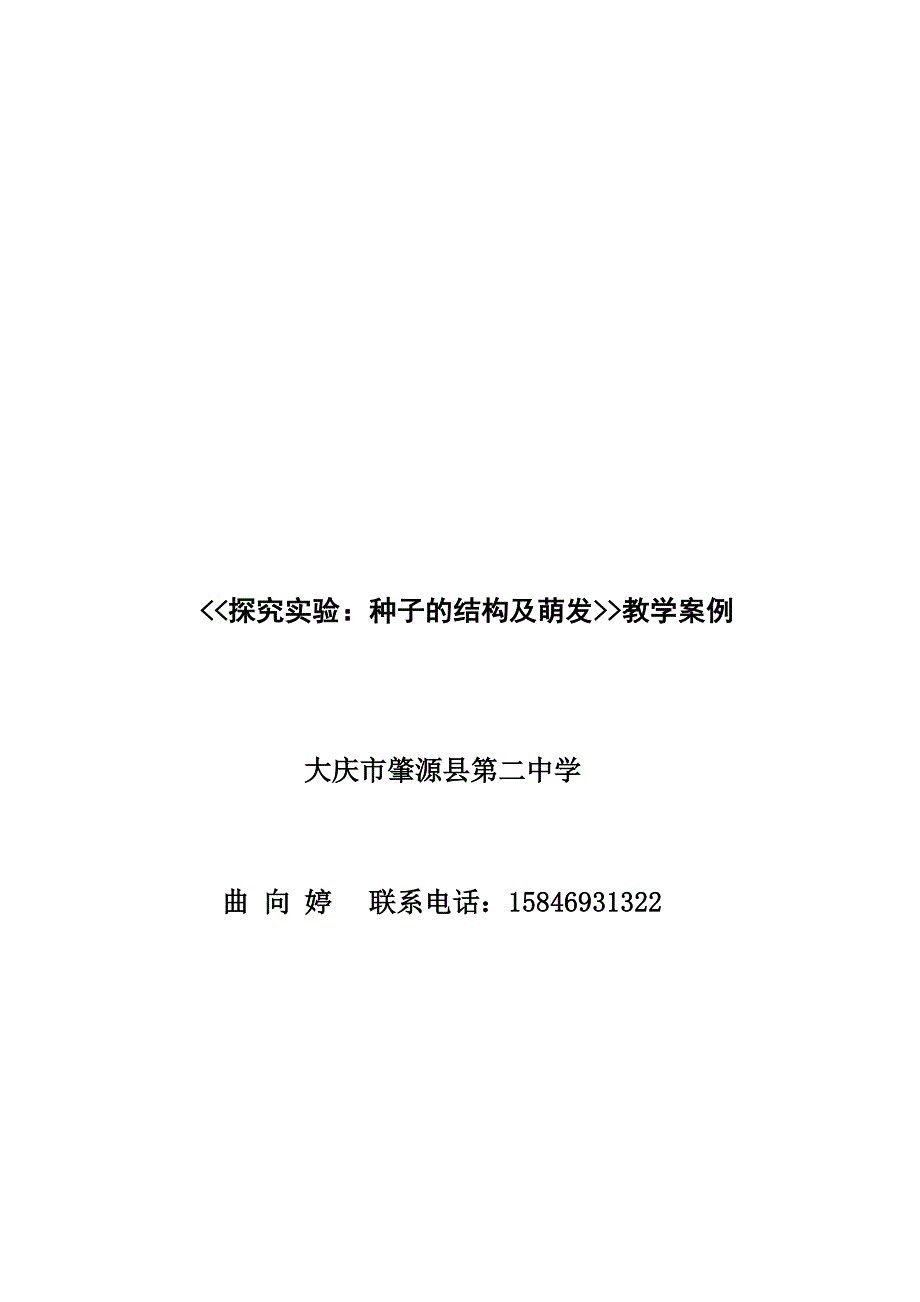 <<探究实验：种子的结构及萌发>>教学案例

大庆市肇源县第二中学

曲 向 婷　　联系电话：15846931322